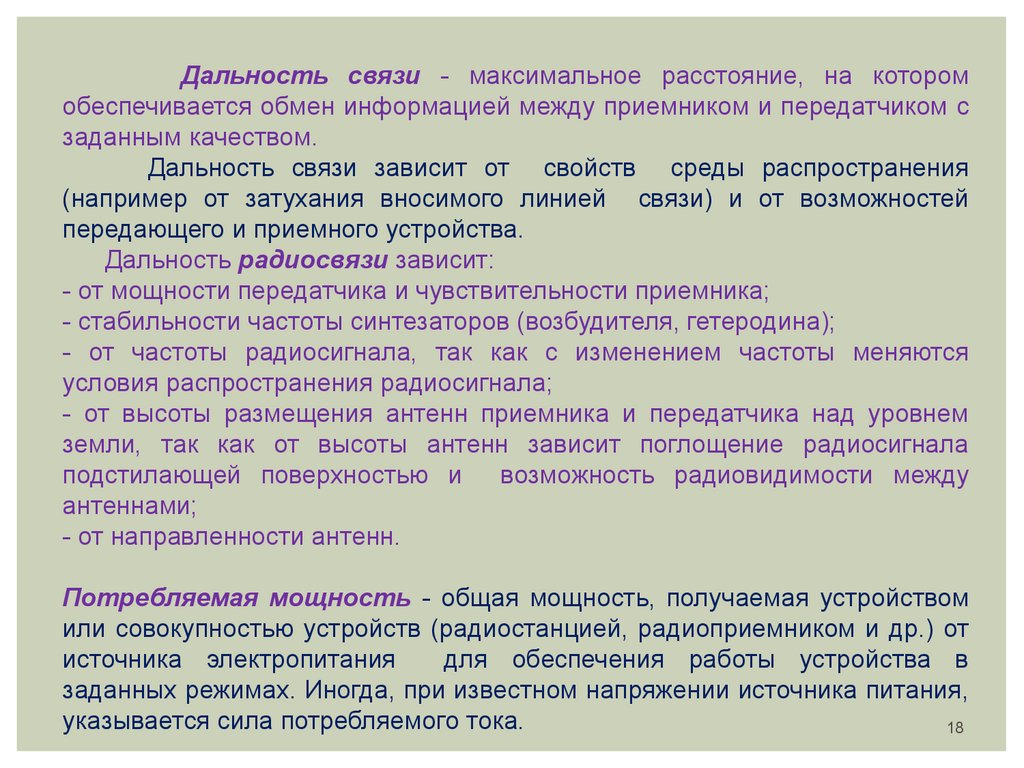 Дальность связи - максимальное расстояние, на котором обеспечивается обмен информацией между приемником и передатчиком с заданным качеством.

Дальность связи зависит от свойств среды распространения (например от затухания вносимого линией связи) и от возможностей передающего и приемного устройства.

Дальность радиосвязи зависит:
- от мощности передатчика и чувствительности приемника;
- стабильности частоты синтезаторов (возбудителя, гетеродина);
- от частоты радиосигнала, так как с изменением частоты меняются условия распространения радиосигнала;
- от высоты размещения антенн приемника и передатчика над уровнем земли, так как от высоты антенн зависит поглощение радиосигнала подстилающей поверхностью и возможность радиовидимости между антеннами;
- от направленности антенн.

Потребляемая мощность - общая мощность, получаемая устройством или совокупностью устройств (радиостанцией, радиоприемником и др.) от источника электропитания для обеспечения работы устройства в заданных режимах. Иногда, при известном напряжении источника питания, указывается сила потребляемого тока.

18